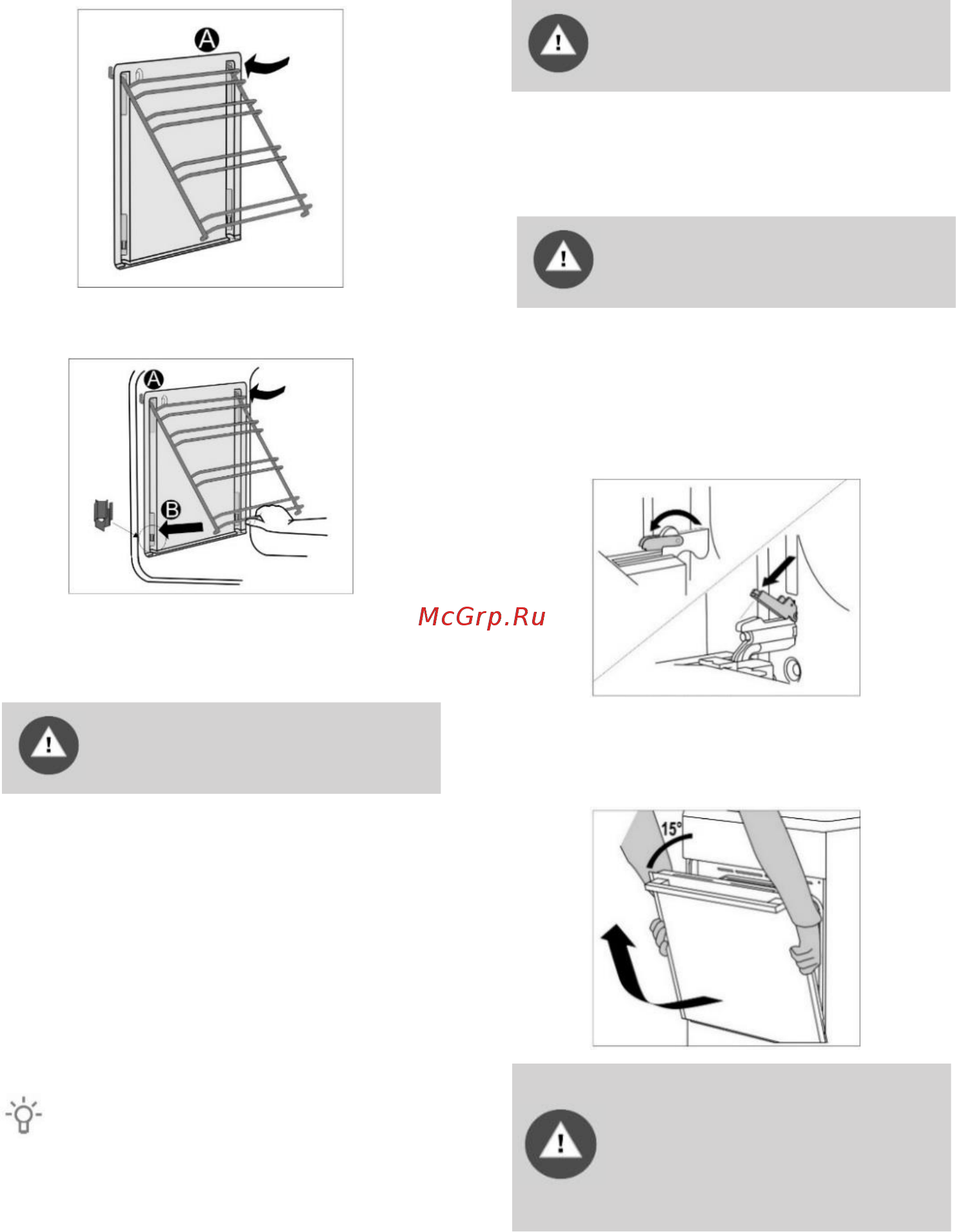 A

A

B

McGrp.Ru

15°